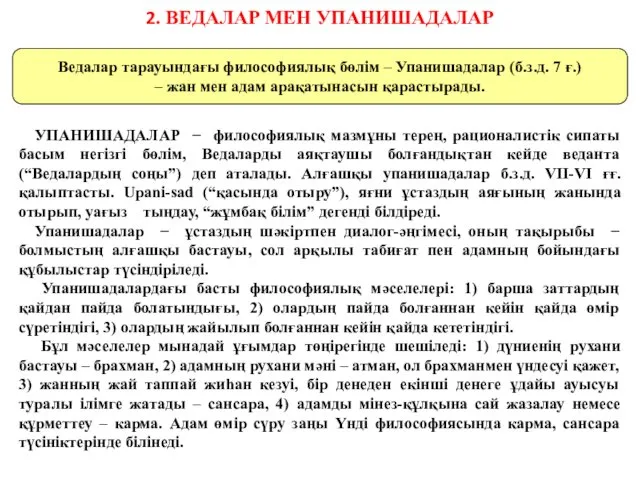 2. ВЕДАЛАР МЕН УПАНИШАДАЛАР

Ведалар тарауындағы философиялық бөлім – Упанишадалар (б.з.д. 7 ғ.) – жан мен адам арақатынасын қарастырады.

УПАНИШАДАЛАР − философиялық мазмұны терең, рационалистік сипаты басым негізгі бөлім, Ведаларды аяқтаушы болғандықтан кейде веданта (“Ведалардың соңы”) деп аталады. Алғашқы упанишадалар б.з.д. VII-VI ғғ. қалыптасты. Upani-sad (“қасында отыру”), яғни ұстаздың аяғының жанында отырып, уағыз тыңдау, “жұмбақ білім” дегенді білдіреді.

Упанишадалар − ұстаздың шәкіртпен диалог-әңгімесі, оның тақырыбы − болмыстың алғашқы бастауы, сол арқылы табиғат пен адамның бойындағы құбылыстар түсіндіріледі.

Упанишадалардағы басты философиялық мәселелері: 1) барша заттардың қайдан пайда болатындығы, 2) олардың пайда болғаннан кейін қайда өмір сүретіндігі, 3) олардың жайылып болғаннан кейін қайда кететіндігі.

Бұл мәселелер мынадай ұғымдар төңірегінде шешіледі: 1) дүниенің рухани бастауы – брахман, 2) адамның рухани мәні – атман, ол брахманмен үндесуі қажет, 3) жанның жай таппай жиһан кезуі, бір денеден екінші денеге ұдайы ауысуы туралы ілімге жатады – сансара, 4) адамды мінез-құлқына сай жазалау немесе құрметтеу – карма. Адам өмір сүру заңы Үнді философиясында карма, сансара түсініктерінде білінеді.